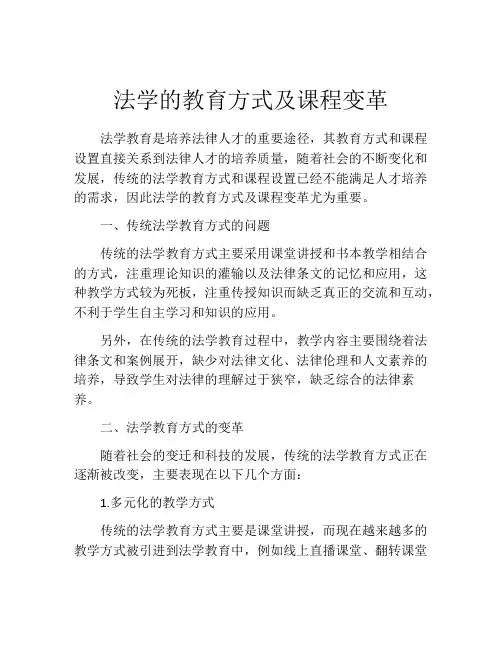 法学的教育方式及课程变革

法学教育是培养法律人才的重要途径，其教育方式和课程设置直接关系到法律人才的培养质量，随着社会的不断变化和发展，传统的法学教育方式和课程设置已经不能满足人才培养的需求，因此法学的教育方式及课程变革尤为重要。

一、传统法学教育方式的问题

传统的法学教育方式主要采用课堂讲授和书本教学相结合的方式，注重理论知识的灌输以及法律条文的记忆和应用，这种教学方式较为死板，注重传授知识而缺乏真正的交流和互动，不利于学生自主学习和知识的应用。

另外，在传统的法学教育过程中，教学内容主要围绕着法律条文和案例展开，缺少对法律文化、法律伦理和人文素养的培养，导致学生对法律的理解过于狭窄，缺乏综合的法律素养。

二、法学教育方式的变革

随着社会的变迁和科技的发展，传统的法学教育方式正在逐渐被改变，主要表现在以下几个方面：

1.多元化的教学方式

传统的法学教育方式主要是课堂讲授，而现在越来越多的教学方式被引进到法学教育中，例如线上直播课堂、翻转课堂